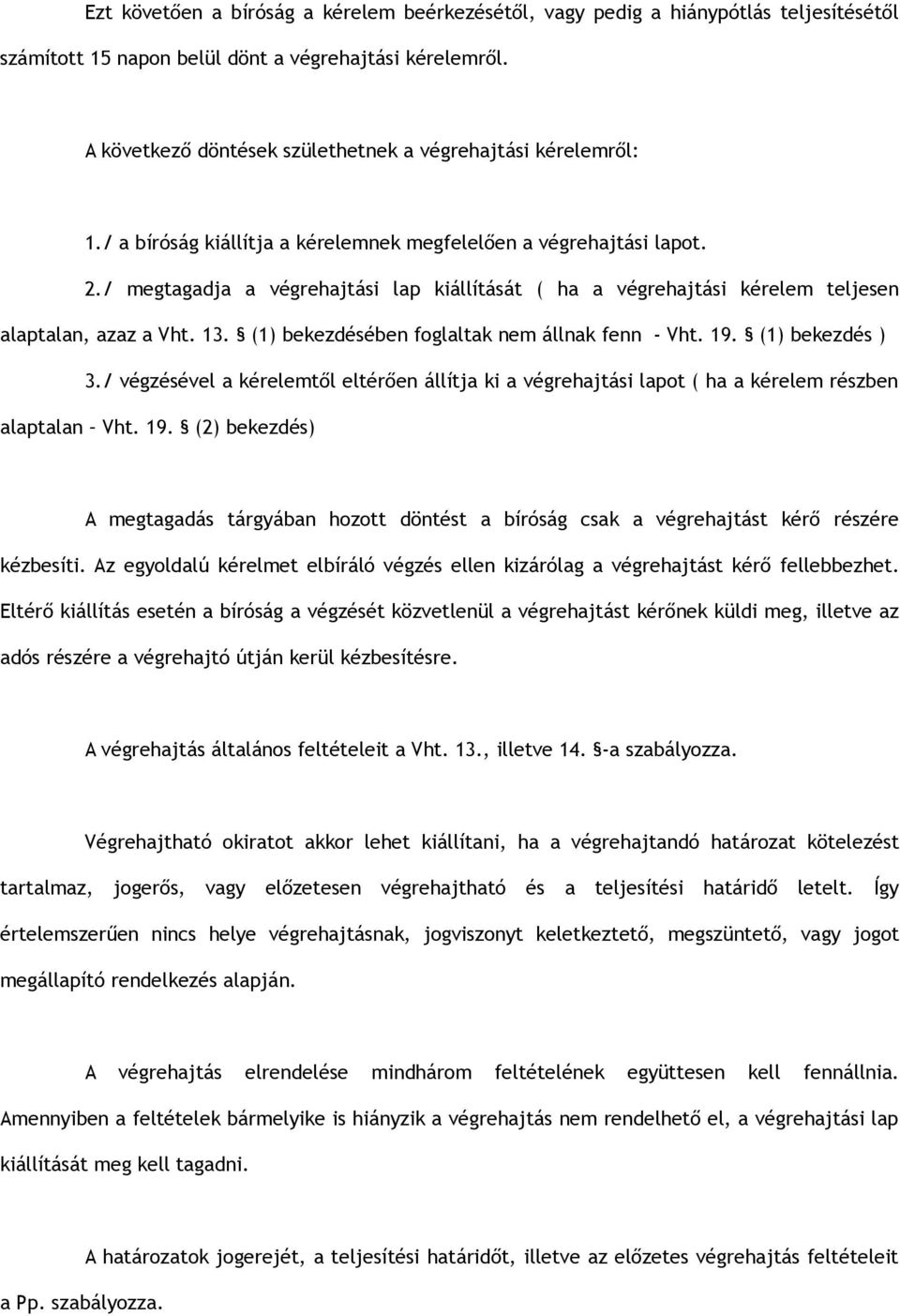 Ezt követően a bíróság a kérelem beérkezésétől, vagy pedig a hiánypótlás teljesítésétől számított 15 napon belül dönt a végrehajtási kérelemről.

A következő döntések születhetnek a végrehajtási kérelemről:

1./ a bíróság kiállítja a kérelemnek megfelelően a végrehajtási lapot.

2./ megtagadja a végrehajtási lap kiállítását ( ha a végrehajtási kérelem teljesen alaptalan, azaz a Vht. 13. § (1) bekezdésében foglaltak nem állnak fenn - Vht. 19. § (1) bekezdés )

3./ végzésével a kérelemtől eltérően állítja ki a végrehajtási lapot ( ha a kérelem részben alaptalan – Vht. 19. § (2) bekezdés)

A megtagadás tárgyában hozott döntést a bíróság csak a végrehajtást kérő részére kézbesíti. Az egyoldalú kérelmet elbíráló végzés ellen kizárólag a végrehajtást kérő fellebbezhet. Eltérő kiállítás esetén a bíróság a végzését közvetlenül a végrehajtást kérőnek küldi meg, illetve az adós részére a végrehajtó útján kerül kézbesítésre.

A végrehajtás általános feltételeit a Vht. 13., illetve 14. §-a szabályozza.

Végrehajtható okiratot akkor lehet kiállítani, ha a végrehajtandó határozat kötelezést tartalmaz, jogerős, vagy előzetesen végrehajtható és a teljesítési határidő letelt. Így értelemszerűen nincs helye végrehajtásnak, jogviszonyt keletkeztető, megszüntető, vagy jogot megállapító rendelkezés alapján.

A végrehajtás elrendelése mindhárom feltételének együttesen kell fennállnia. Amennyiben a feltételek bármelyike is hiányzik a végrehajtás nem rendelhető el, a végrehajtási lap kiállítását meg kell tagadni.

A határozatok jogerejét, a teljesítési határidőt, illetve az előzetes végrehajtás feltételeit a Pp. szabályozza.